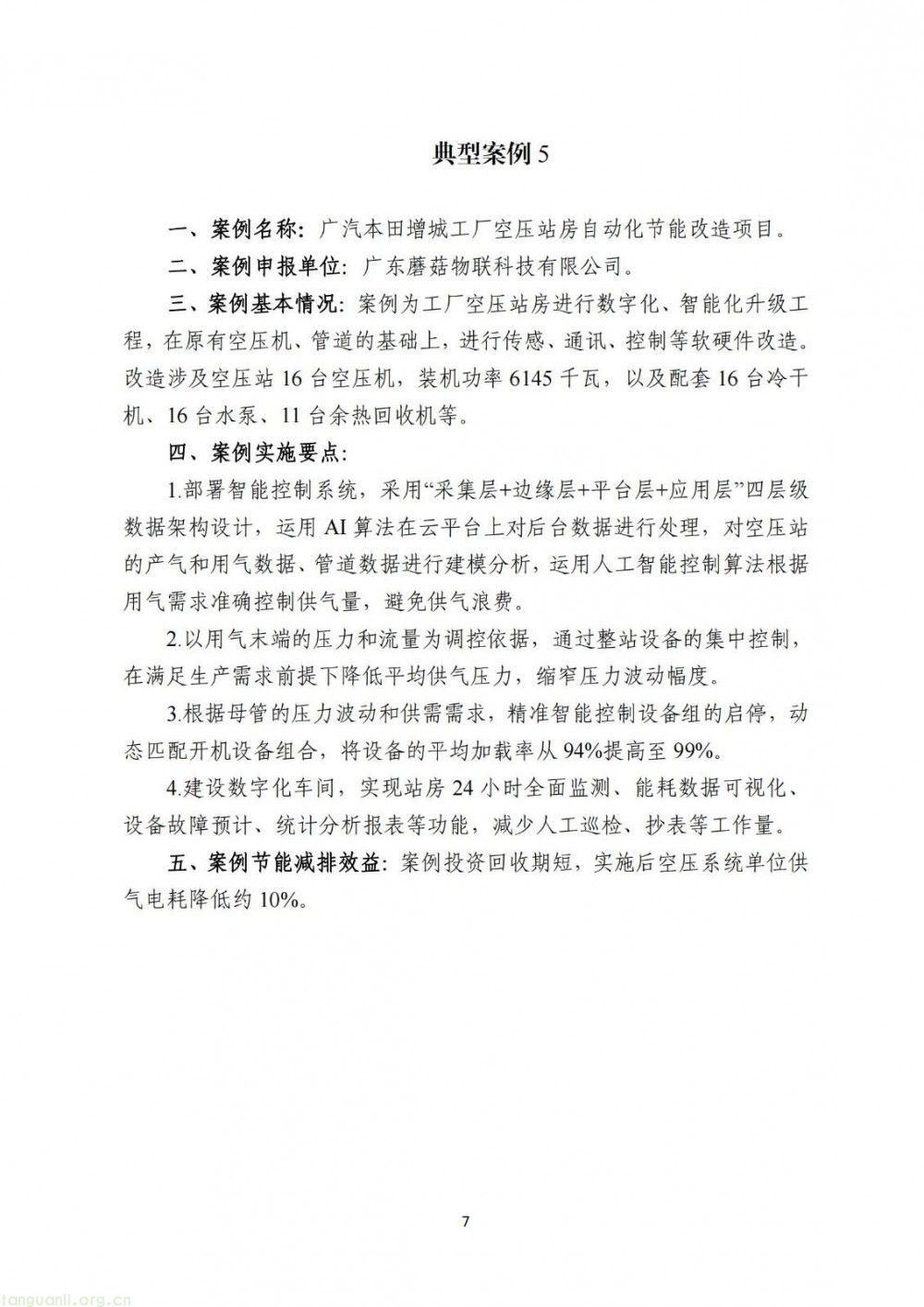 典型案例 5

一、案例名称：广汽本田增城工厂空压站房自动化节能改造项目。

二、案例申报单位：广东蘑菇物联科技有限公司。

三、案例基本情况：案例为工厂空压站房进行数字化、智能化升级工程，在原有空压机、管道的基础上，进行传感、通讯、控制等软硬件改造。改造涉及空压站 16 台空压机，装机功率 6145 千瓦，以及配套 16 台冷干机、16 台水泵、11 台余热回收机等。

四、案例实施要点：

1.部署智能控制系统，采用“采集层+边缘层+平台层+应用层”四层级数据架构设计，运用 AI 算法在云平台上对后台数据进行处理，对空压站的产气和用气数据、管道数据进行建模分析，运用人工智能控制算法根据用气需求准确控制供气量，避免供气浪费。

2.以用气末端的压力和流量为调控依据，通过整站设备的集中控制，在满足生产需求前提下降低平均供气压力，缩窄压力波动幅度。

3.根据母管的压力波动和供需需求，精准智能控制设备组的启停，动态匹配开机设备组合，将设备的平均加载率从 94%提高至 99%。

4.建设数字化车间，实现站房 24 小时全面监测、能耗数据可视化、设备故障预计、统计分析报表等功能，减少人工巡检、抄表等工作量。

五、案例节能减排效益：案例投资回收期短，实施后空压系统单位供气电耗降低约 10%。

7

tanguanli.org.cn